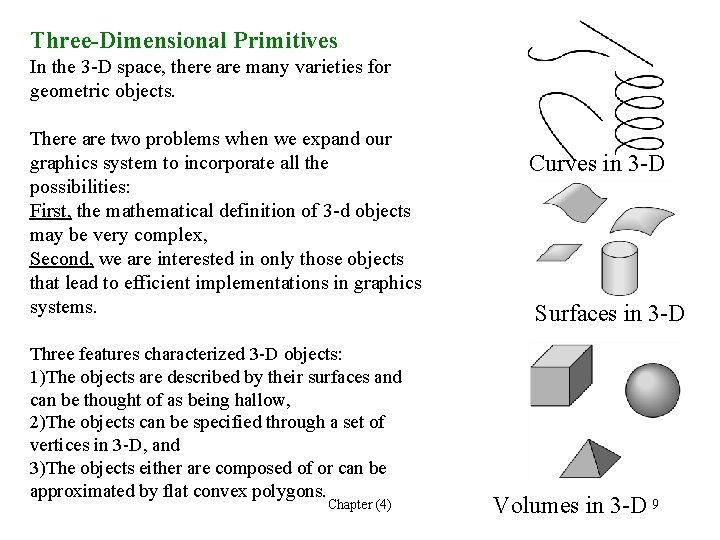 Three-Dimensional Primitives
In the 3-D space, there are many varieties for geometric objects.

There are two problems when we expand our graphics system to incorporate all the possibilities:
First, the mathematical definition of 3-d objects may be very complex,
Second, we are interested in only those objects that lead to efficient implementations in graphics systems.

Three features characterized 3-D objects:
1)The objects are described by their surfaces and can be thought of as being hallow,
2)The objects can be specified through a set of vertices in 3-D, and
3)The objects either are composed of or can be approximated by flat convex polygons.

Curves in 3-D

Surfaces in 3-D

Volumes in 3-D

Chapter (4)

9